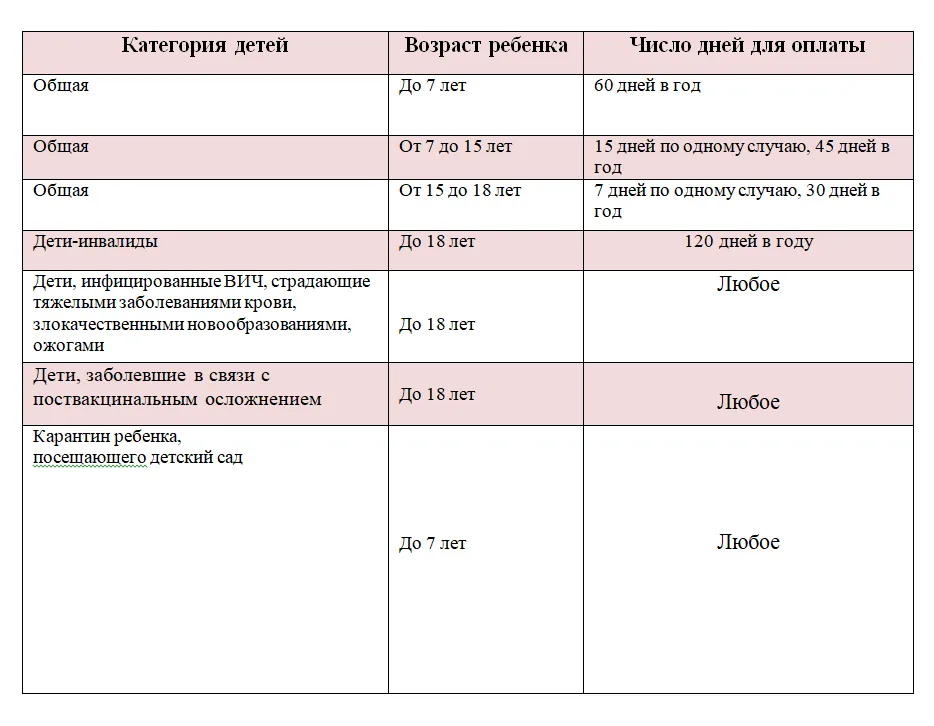 | Категория детей | Возраст ребенка | Число дней для оплаты |
|---|---|---|
| Общая | До 7 лет | 60 дней в год |
| Общая | От 7 до 15 лет | 15 дней по одному случаю, 45 дней в год |
| Общая | От 15 до 18 лет | 7 дней по одному случаю, 30 дней в год |
| Дети-инвалиды | До 18 лет | 120 дней в году |
| Дети, инфицированные ВИЧ, страдающие тяжелыми заболеваниями крови, злокачественными новообразованиями, ожогами | До 18 лет | Любое |
| Дети, заболевшие в связи с поствакцинальным осложнением | До 18 лет | Любое |
| Карантин ребенка, посещающего детский сад | До 7 лет | Любое |